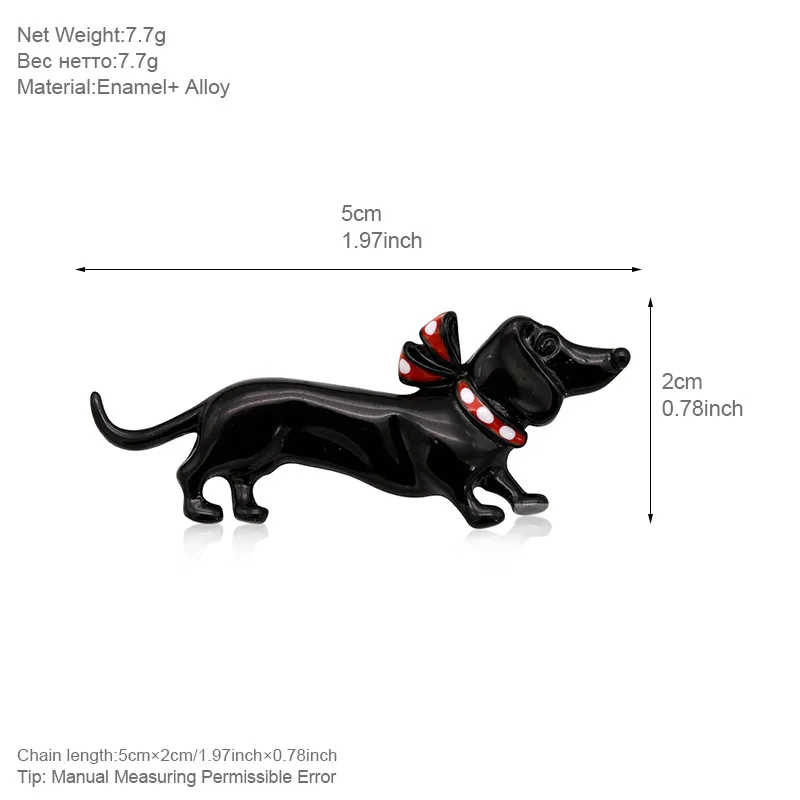 Net Weight:7.7g
Вес нетто:7.7g
Material:Enamel+ Alloy

5cm
1.97inch

2cm
0.78inch

Chain length:5cm×2cm/1.97inch×0.78inch
Tip: Manual Measuring Permissible Error